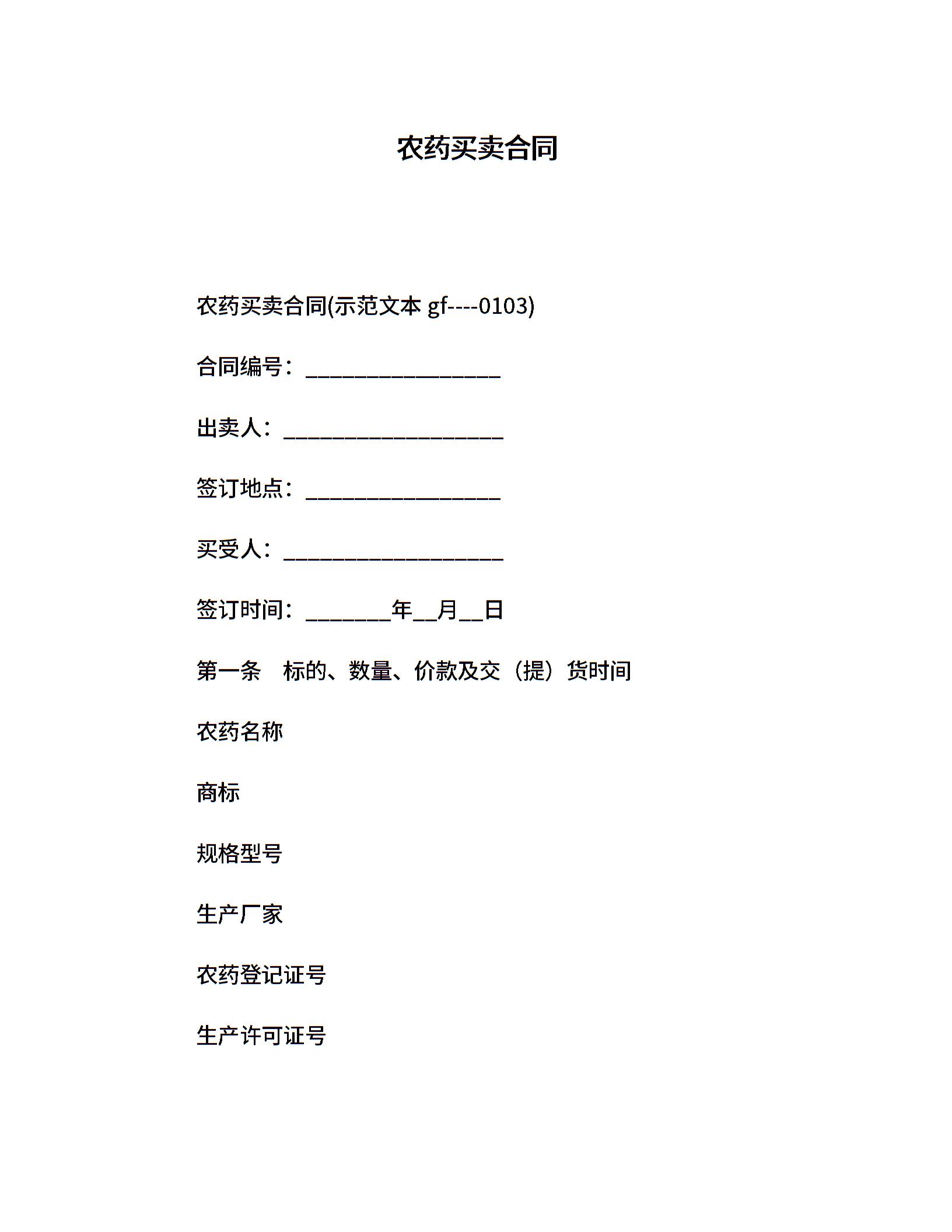 农药买卖合同

农药买卖合同(示范文本 gf----0103)

合同编号：__________________

出卖人：____________________

签订地点：__________________

买受人：____________________

签订时间：________年__月__日

第一条　标的、数量、价款及交（提）货时间

农药名称

商标

规格型号

生产厂家

农药登记证号

生产许可证号